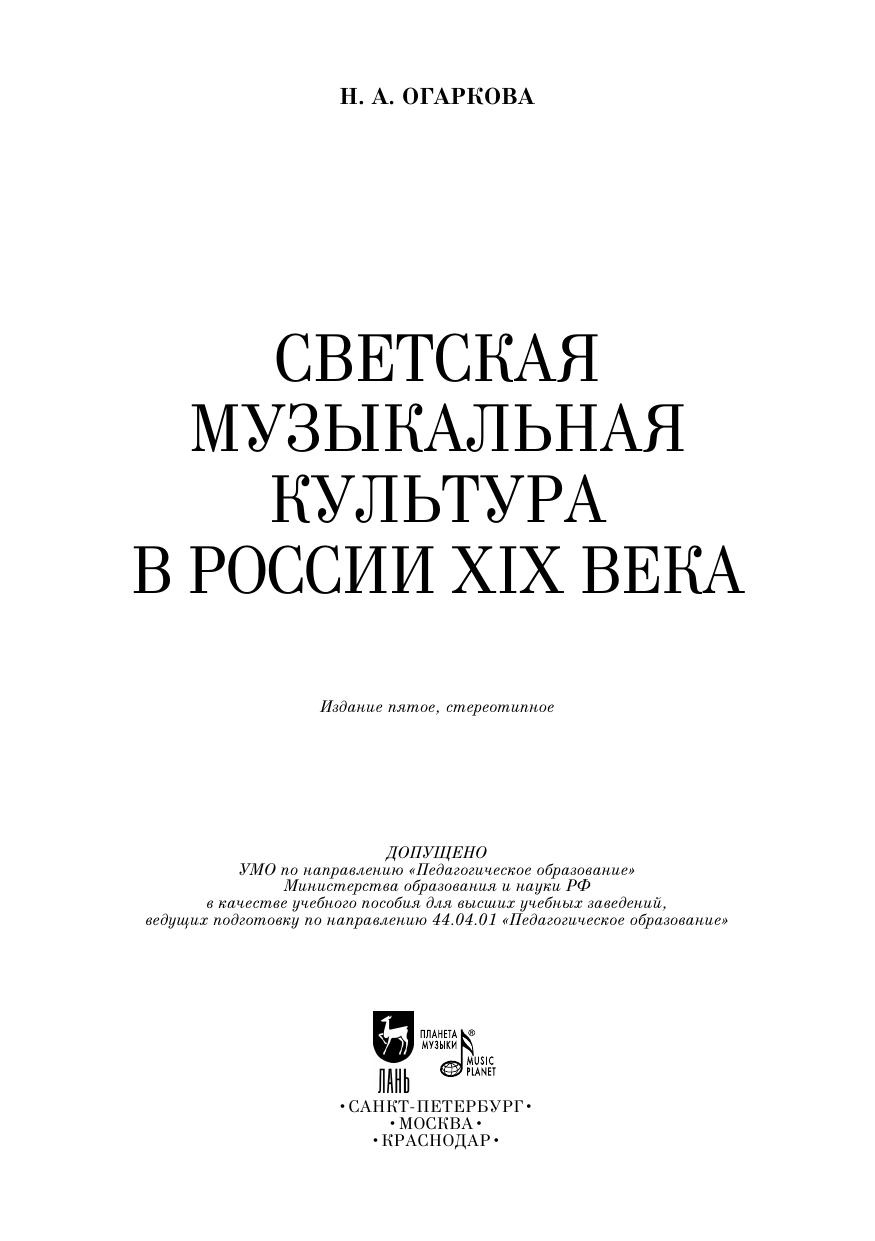 Н. А. ОГАРКОВА

СВЕТСКАЯ
МУЗЫКАЛЬНАЯ
КУЛЬТУРА
В РОССИИ XIX ВЕКА

Издание пятое, стереотипное

ДОПУЩЕНО
УМО по направлению «Педагогическое образование»
Министерства образования и науки РФ
в качестве учебного пособия для высших учебных заведений,
ведущих подготовку по направлению 44.04.01 «Педагогическое образование»

ЛАНЬ
ПЛАНЕТА МУЗЫКИ®
MUSIC PLANET

• САНКТ-ПЕТЕРБУРГ •
• МОСКВА •
• КРАСНОДАР •